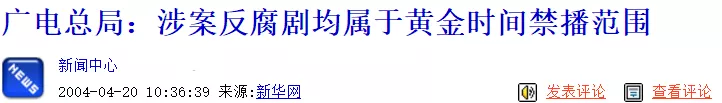 广电总局：涉案反腐剧均属于黄金时间禁播范围

NEWS

新闻中心

2004-04-20 10:36:39 来源:新华网

发表评论

查看评论